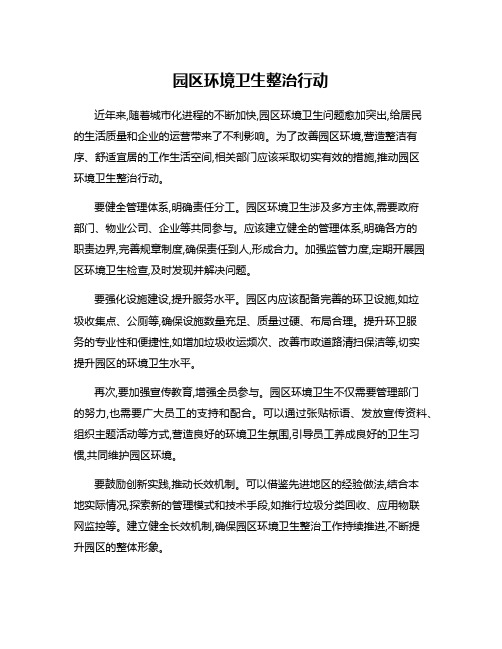 园区环境卫生整治行动

近年来,随着城市化进程的不断加快,园区环境卫生问题愈加突出,给居民的生活质量和企业的运营带来了不利影响。为了改善园区环境,营造整洁有序、舒适宜居的工作生活空间,相关部门应该采取切实有效的措施,推动园区环境卫生整治行动。

要健全管理体系,明确责任分工。园区环境卫生涉及多方主体,需要政府部门、物业公司、企业等共同参与。应该建立健全的管理体系,明确各方的职责边界,完善规章制度,确保责任到人,形成合力。加强监管力度,定期开展园区环境卫生检查,及时发现并解决问题。

要强化设施建设,提升服务水平。园区内应该配备完善的环卫设施,如垃圾收集点、公厕等,确保设施数量充足、质量过硬、布局合理。提升环卫服务的专业性和便捷性,如增加垃圾收运频次、改善市政道路清扫保洁等,切实提升园区的环境卫生水平。

再次,要加强宣传教育,增强全员参与。园区环境卫生不仅需要管理部门的努力,也需要广大员工的支持和配合。可以通过张贴标语、发放宣传资料、组织主题活动等方式,营造良好的环境卫生氛围,引导员工养成良好的卫生习惯,共同维护园区环境。

要鼓励创新实践,推动长效机制。可以借鉴先进地区的经验做法,结合本地实际情况,探索新的管理模式和技术手段,如推行垃圾分类回收、应用物联网监控等。建立健全长效机制,确保园区环境卫生整治工作持续推进,不断提升园区的整体形象。